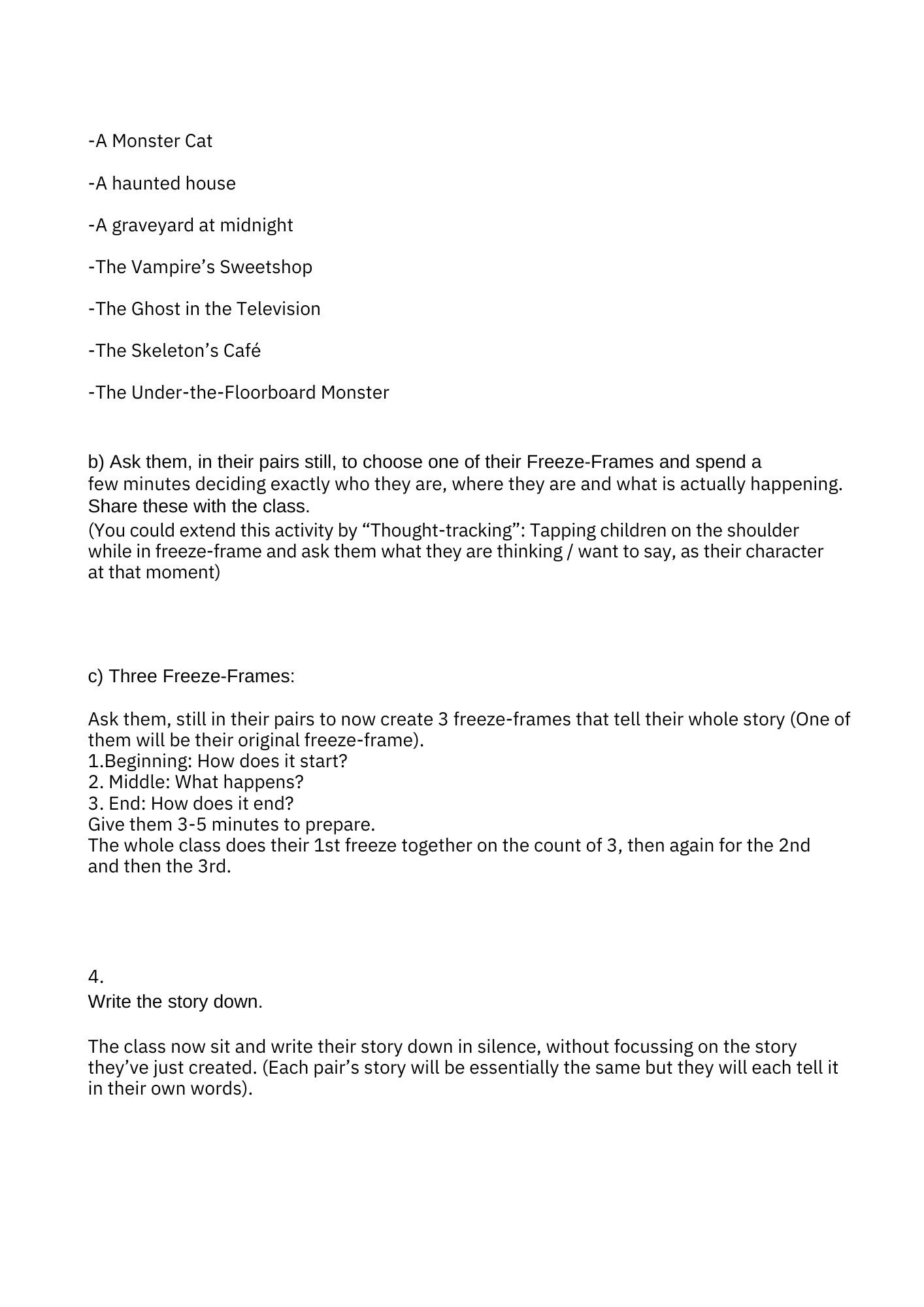 -A Monster Cat

-A haunted house

-A graveyard at midnight

-The Vampire’s Sweetshop

-The Ghost in the Television

-The Skeleton’s Café

-The Under-the-Floorboard Monster

b) Ask them, in their pairs still, to choose one of their Freeze-Frames and spend a few minutes deciding exactly who they are, where they are and what is actually happening. Share these with the class.
(You could extend this activity by “Thought-tracking”: Tapping children on the shoulder while in freeze-frame and ask them what they are thinking / want to say, as their character at that moment)

c) Three Freeze-Frames:

Ask them, still in their pairs to now create 3 freeze-frames that tell their whole story (One of them will be their original freeze-frame).
1.Beginning: How does it start?
2. Middle: What happens?
3. End: How does it end?
Give them 3-5 minutes to prepare.
The whole class does their 1st freeze together on the count of 3, then again for the 2nd and then the 3rd.

4.
Write the story down.

The class now sit and write their story down in silence, without focussing on the story they’ve just created. (Each pair’s story will be essentially the same but they will each tell it in their own words).